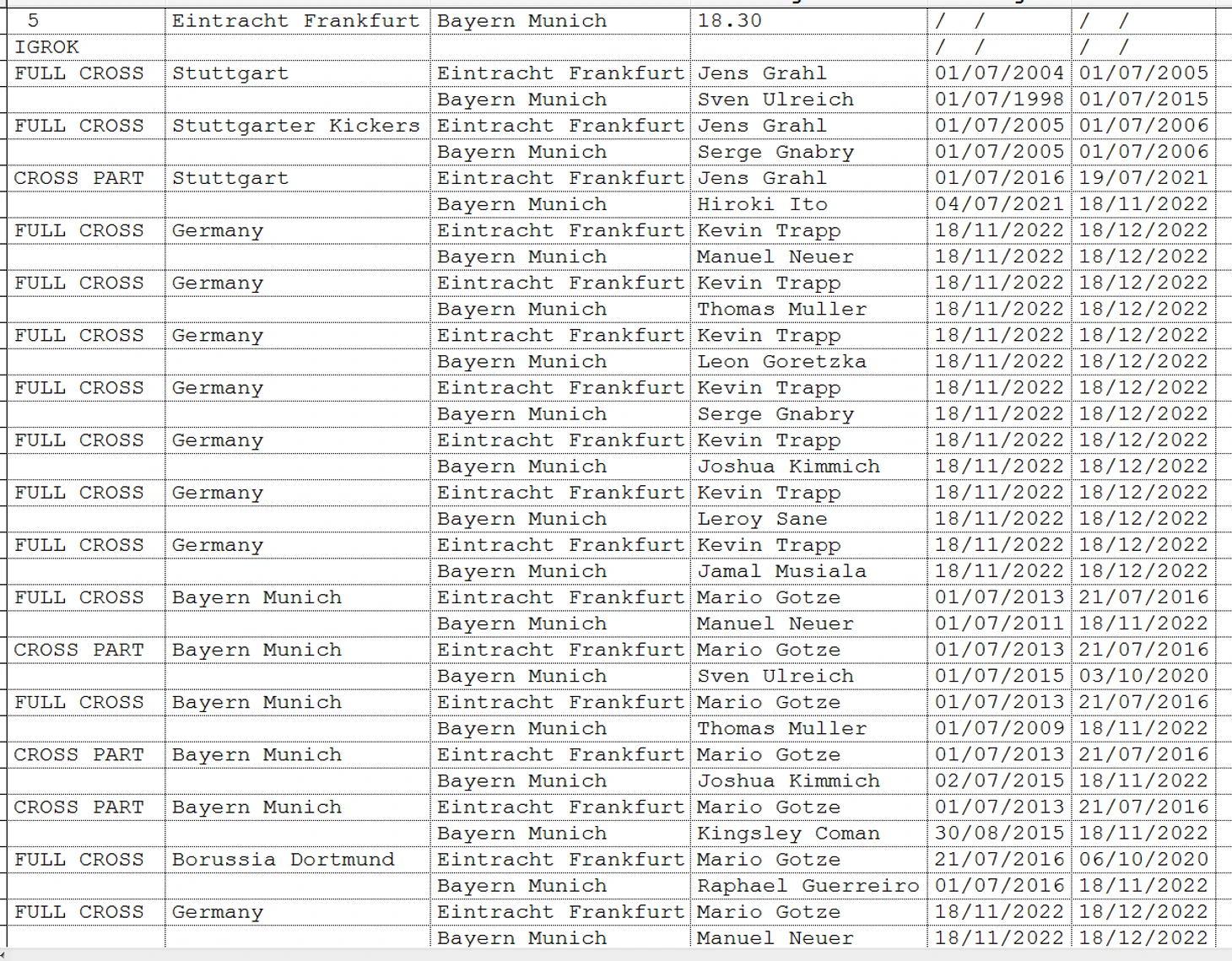 | 5 | Eintracht Frankfurt | Bayern Munich | 18.30 | / / | / / |
|---|---|---|---|---|---|
| IGROK | | | | / / | / / |
| FULL CROSS | Stuttgart | Eintracht Frankfurt | Jens Grahl | 01/07/2004 | 01/07/2005 |
| | | Bayern Munich | Sven Ulreich | 01/07/1998 | 01/07/2015 |
| FULL CROSS | Stuttgarter Kickers | Eintracht Frankfurt | Jens Grahl | 01/07/2005 | 01/07/2006 |
| | | Bayern Munich | Serge Gnabry | 01/07/2005 | 01/07/2006 |
| CROSS PART | Stuttgart | Eintracht Frankfurt | Jens Grahl | 01/07/2016 | 19/07/2021 |
| | | Bayern Munich | Hiroki Ito | 04/07/2021 | 18/11/2022 |
| FULL CROSS | Germany | Eintracht Frankfurt | Kevin Trapp | 18/11/2022 | 18/12/2022 |
| | | Bayern Munich | Manuel Neuer | 18/11/2022 | 18/12/2022 |
| FULL CROSS | Germany | Eintracht Frankfurt | Kevin Trapp | 18/11/2022 | 18/12/2022 |
| | | Bayern Munich | Thomas Muller | 18/11/2022 | 18/12/2022 |
| FULL CROSS | Germany | Eintracht Frankfurt | Kevin Trapp | 18/11/2022 | 18/12/2022 |
| | | Bayern Munich | Leon Goretzka | 18/11/2022 | 18/12/2022 |
| FULL CROSS | Germany | Eintracht Frankfurt | Kevin Trapp | 18/11/2022 | 18/12/2022 |
| | | Bayern Munich | Serge Gnabry | 18/11/2022 | 18/12/2022 |
| FULL CROSS | Germany | Eintracht Frankfurt | Kevin Trapp | 18/11/2022 | 18/12/2022 |
| | | Bayern Munich | Joshua Kimmich | 18/11/2022 | 18/12/2022 |
| FULL CROSS | Germany | Eintracht Frankfurt | Kevin Trapp | 18/11/2022 | 18/12/2022 |
| | | Bayern Munich | Leroy Sane | 18/11/2022 | 18/12/2022 |
| FULL CROSS | Germany | Eintracht Frankfurt | Kevin Trapp | 18/11/2022 | 18/12/2022 |
| | | Bayern Munich | Jamal Musiala | 18/11/2022 | 18/12/2022 |
| FULL CROSS | Bayern Munich | Eintracht Frankfurt | Mario Gotze | 01/07/2013 | 21/07/2016 |
| | | Bayern Munich | Manuel Neuer | 01/07/2011 | 18/11/2022 |
| CROSS PART | Bayern Munich | Eintracht Frankfurt | Mario Gotze | 01/07/2013 | 21/07/2016 |
| | | Bayern Munich | Sven Ulreich | 01/07/2015 | 03/10/2020 |
| FULL CROSS | Bayern Munich | Eintracht Frankfurt | Mario Gotze | 01/07/2013 | 21/07/2016 |
| | | Bayern Munich | Thomas Muller | 01/07/2009 | 18/11/2022 |
| CROSS PART | Bayern Munich | Eintracht Frankfurt | Mario Gotze | 01/07/2013 | 21/07/2016 |
| | | Bayern Munich | Joshua Kimmich | 02/07/2015 | 18/11/2022 |
| CROSS PART | Bayern Munich | Eintracht Frankfurt | Mario Gotze | 01/07/2013 | 21/07/2016 |
| | | Bayern Munich | Kingsley Coman | 30/08/2015 | 18/11/2022 |
| FULL CROSS | Borussia Dortmund | Eintracht Frankfurt | Mario Gotze | 21/07/2016 | 06/10/2020 |
| | | Bayern Munich | Raphael Guerreiro | 01/07/2016 | 18/11/2022 |
| FULL CROSS | Germany | Eintracht Frankfurt | Mario Gotze | 18/11/2022 | 18/12/2022 |
| | | Bayern Munich | Manuel Neuer | 18/11/2022 | 18/12/2022 |